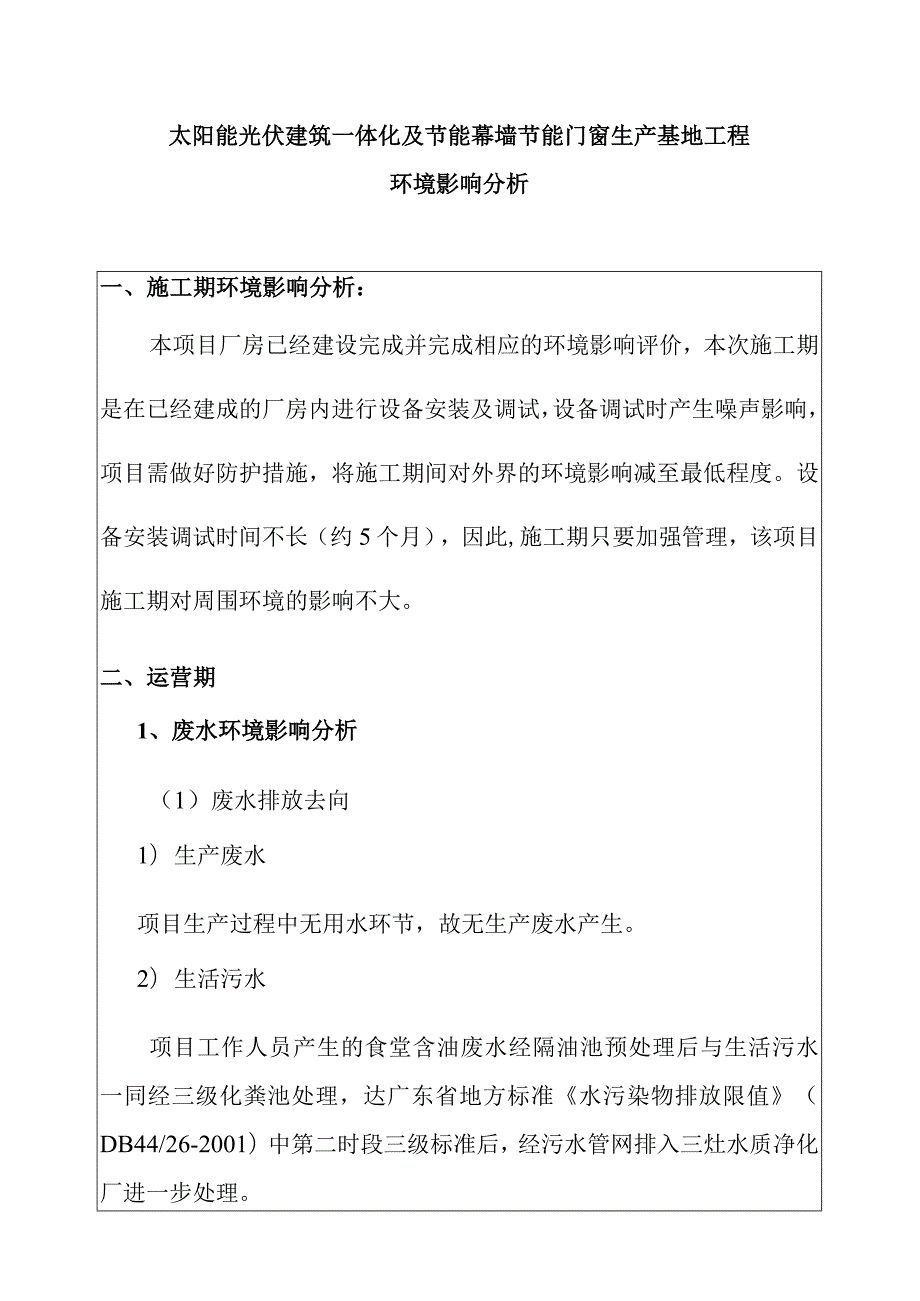 太阳能光伏建筑一体化及节能幕墙节能门窗生产基地工程

环境影响分析

一、施工期环境影响分析：

本项目厂房已经建设完成并完成相应的环境影响评价，本次施工期是在已经建成的厂房内进行设备安装及调试，设备调试时产生噪声影响，项目需做好防护措施，将施工期间对外界的环境影响减至最低程度。设备安装调试时间不长（约5个月），因此,施工期只要加强管理，该项目施工期对周围环境的影响不大。

二、运营期

1、废水环境影响分析

（1）废水排放去向

1）生产废水

项目生产过程中无用水环节，故无生产废水产生。

2）生活污水

项目工作人员产生的食堂含油废水经隔油池预处理后与生活污水一同经三级化粪池处理，达广东省地方标准《水污染物排放限值》（DB44/26-2001）中第二时段三级标准后，经污水管网排入三灶水质净化厂进一步处理。